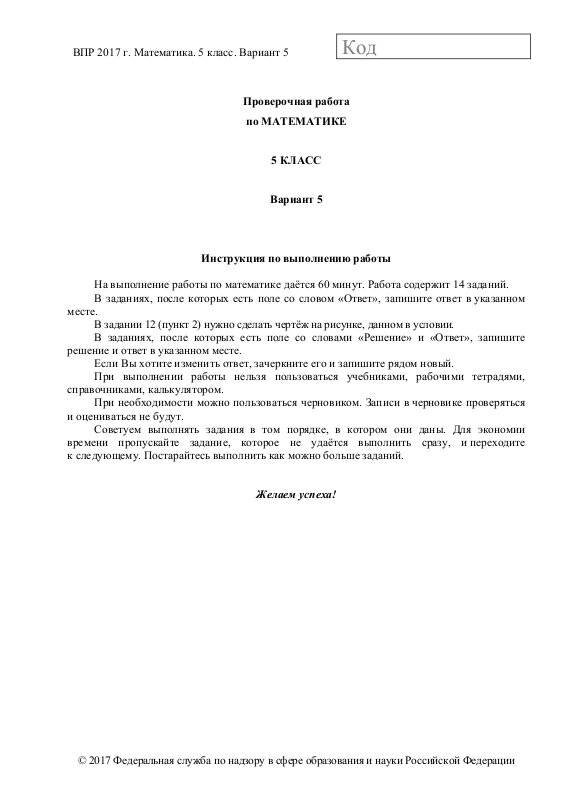 ВПР 2017 г. Математика. 5 класс. Вариант 5

Код

Проверочная работа
по МАТЕМАТИКЕ

5 КЛАСС

Вариант 5

Инструкция по выполнению работы

На выполнение работы по математике даётся 60 минут. Работа содержит 14 заданий.

В заданиях, после которых есть поле со словом «Ответ», запишите ответ в указанном месте.

В задании 12 (пункт 2) нужно сделать чертёж на рисунке, данном в условии.

В заданиях, после которых есть поле со словами «Решение» и «Ответ», запишите решение и ответ в указанном месте.

Если Вы хотите изменить ответ, зачеркните его и запишите рядом новый.

При выполнении работы нельзя пользоваться учебниками, рабочими тетрадями, справочниками, калькулятором.

При необходимости можно пользоваться черновиком. Записи в черновике проверяться и оцениваться не будут.

Советуем выполнять задания в том порядке, в котором они даны. Для экономии времени пропускайте задание, которое не удаётся выполнить сразу, и переходите к следующему. Постарайтесь выполнить как можно больше заданий.

Желаем успеха!

© 2017 Федеральная служба по надзору в сфере образования и науки Российской Федерации